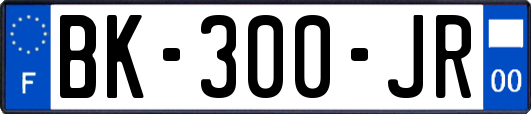 F
BK-300-JR
00